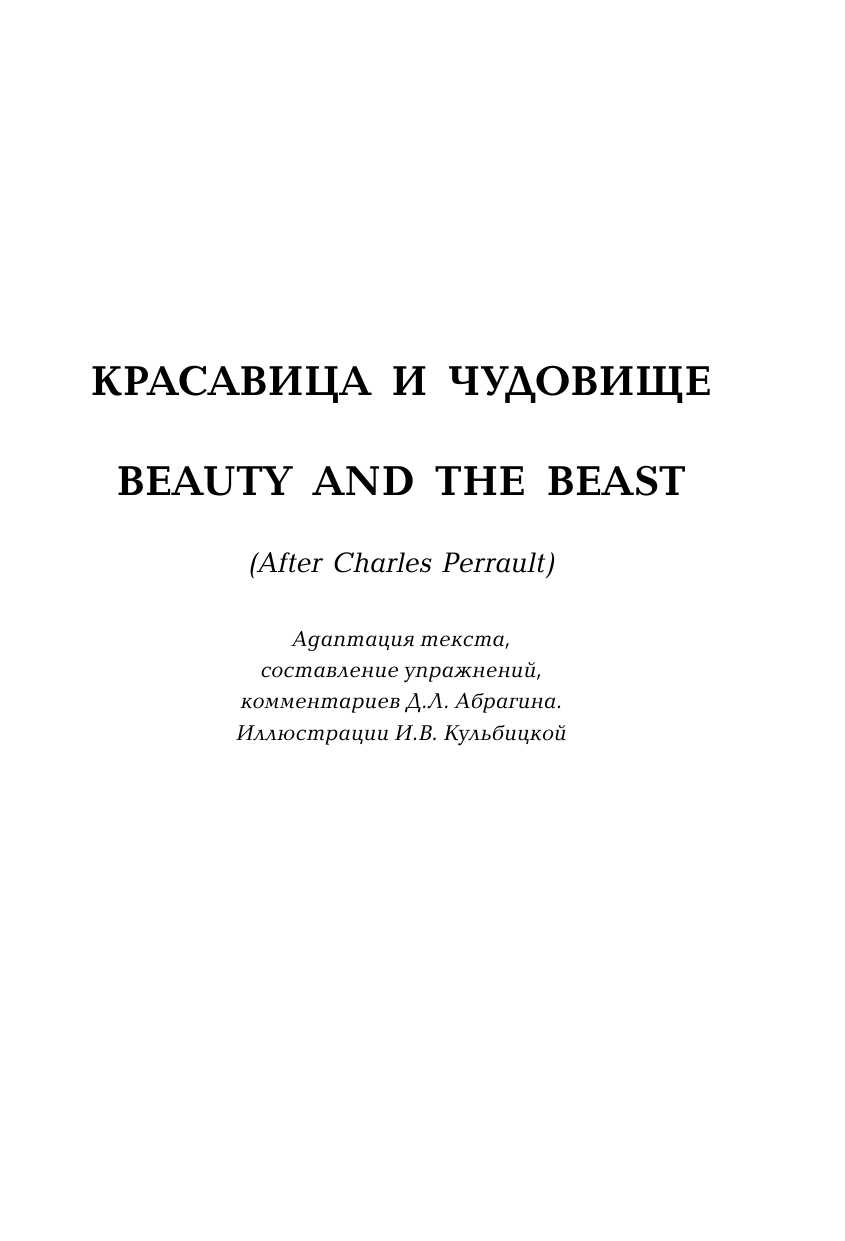 КРАСАВИЦА И ЧУДОВИЩЕ

BEAUTY AND THE BEAST

(After Charles Perrault)

Адаптация текста, составление упражнений, комментариев Д.Л. Абрагина. Иллюстрации И.В. Кульбицкой